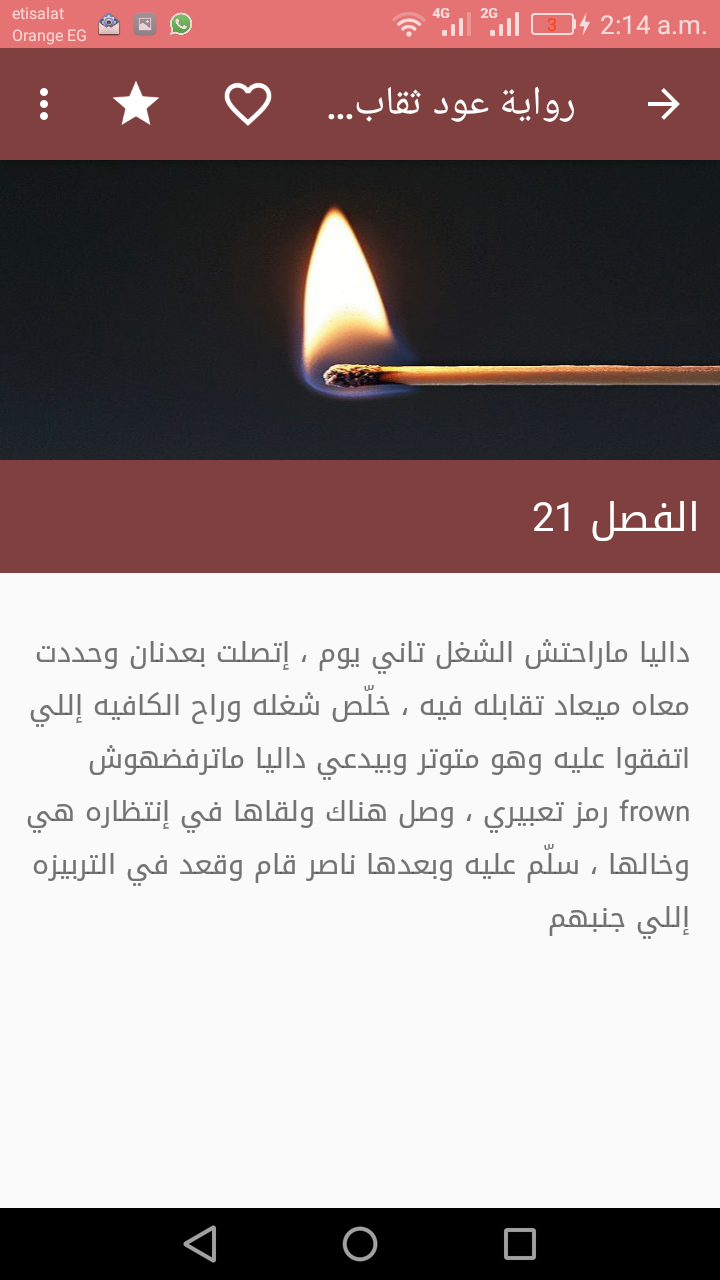 etisalat
Orange EG

4G 2G 3 2:14 a.m.

رواية عود ثقاب...

الفصل 21

داليا ماراحتش الشغل تاني يوم ، إتصلت بعدنان وحددت معاه ميعاد تقابله فيه ، خلّص شغله وراح الكافيه إللي اتفقوا عليه وهو متوتر وبيدعي داليا ماترفضهوش frown رمز تعبيري ، وصل هناك ولقاها في إنتظاره هي وخالها ، سلّم عليه وبعدها ناصر قام وقعد في التربيزه إللي جنبهم